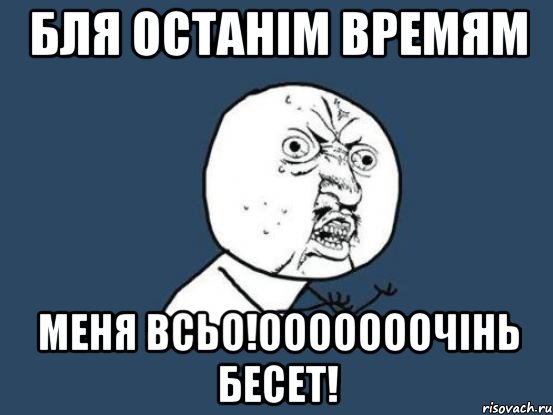 БЛЯ ОСТАНІМ ВРЕМЯМ

МЕНЯ ВСЬО!ООООООООЧІНЬ БЕСЕТ!

risovach.ru